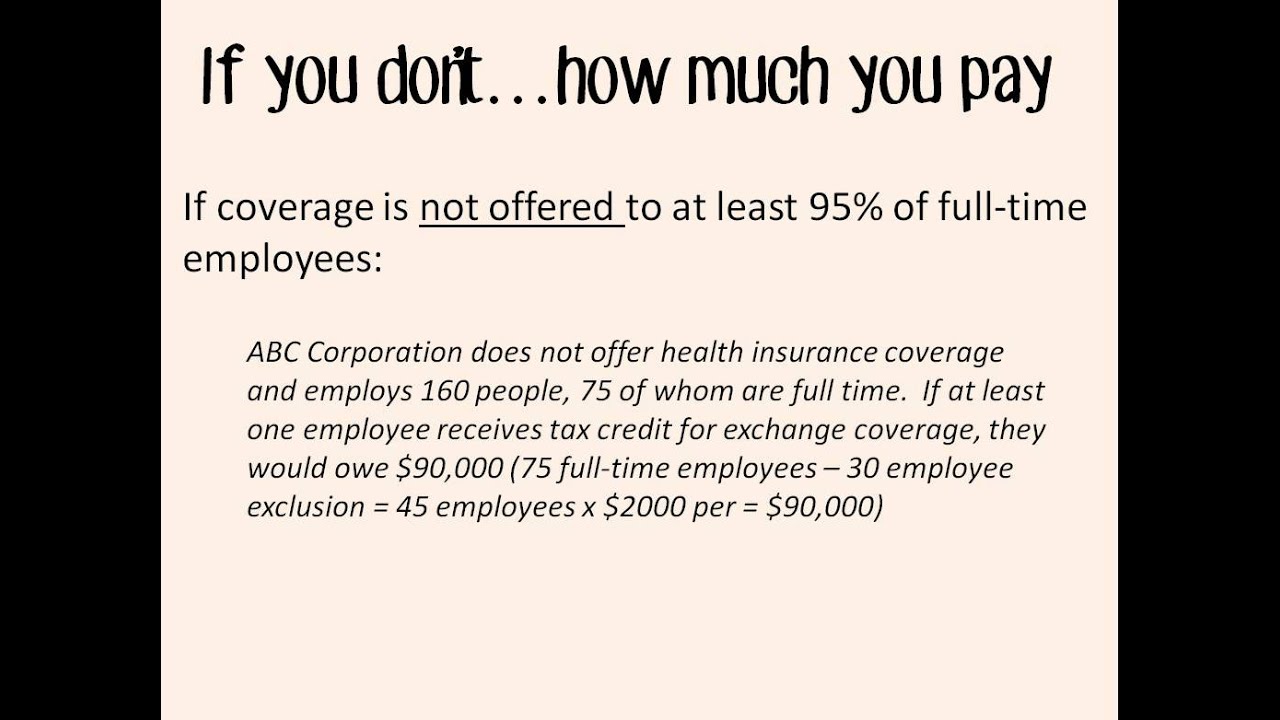 If you don't…how much you pay

If coverage is not offered to at least 95% of full-time employees:

ABC Corporation does not offer health insurance coverage and employs 160 people, 75 of whom are full time. If at least one employee receives tax credit for exchange coverage, they would owe \$90,000 (75 full-time employees – 30 employee exclusion = 45 employees x \$2000 per = \$90,000)